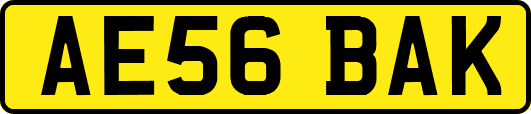 AE56 BAK